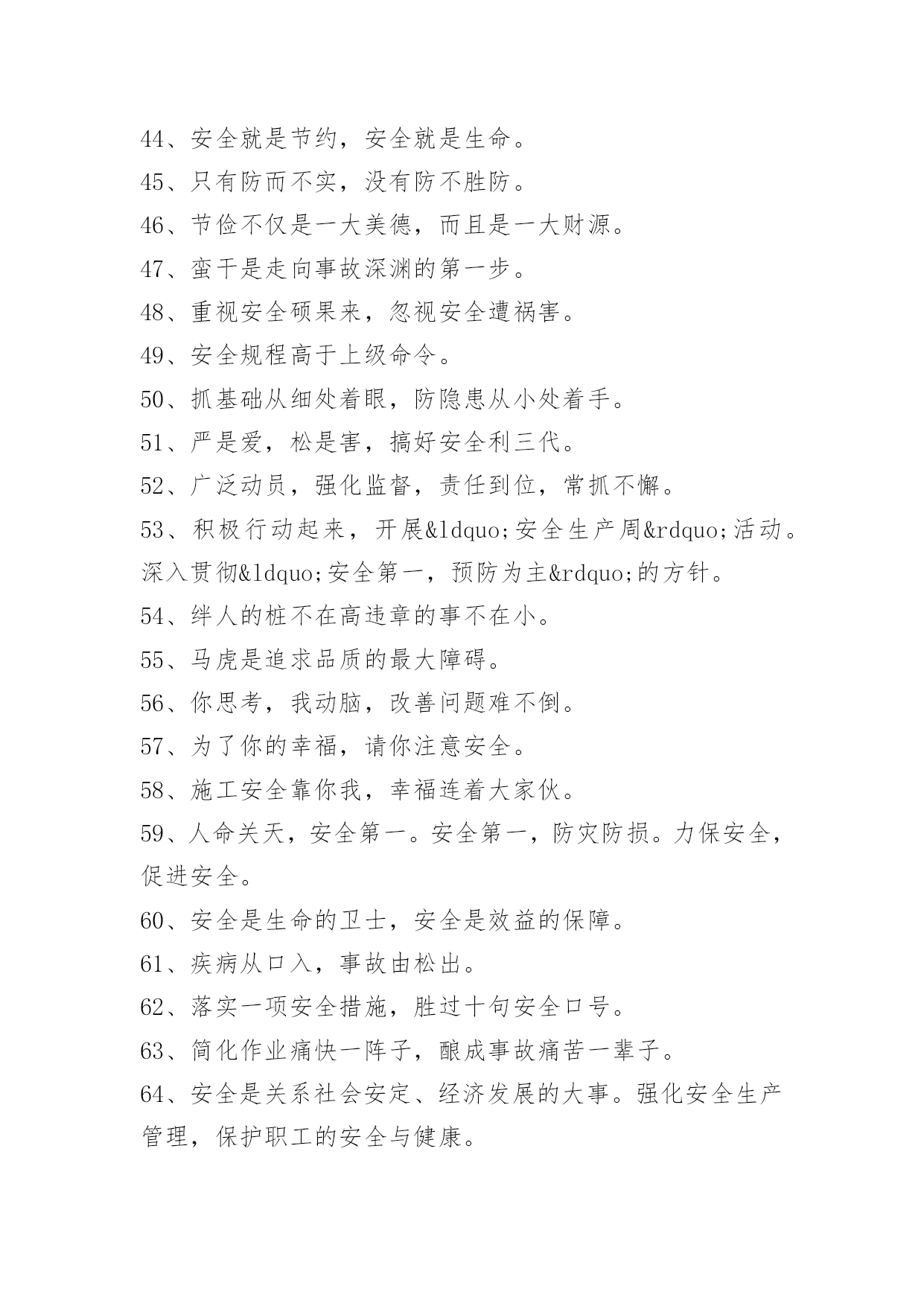 44、安全就是节约，安全就是生命。
45、只有防而不实，没有防不胜防。
46、节俭不仅是一大美德，而且是一大财源。
47、蛮干是走向事故深渊的第一步。
48、重视安全硕果来，忽视安全遭祸害。
49、安全规程高于上级命令。
50、抓基础从细处着眼，防隐患从小处着手。
51、严是爱，松是害，搞好安全利三代。
52、广泛动员，强化监督，责任到位，常抓不懈。
53、积极行动起来，开展&ldquo;安全生产周&rdquo;活动。深入贯彻&ldquo;安全第一，预防为主&rdquo;的方针。
54、绊人的桩不在高违章的事不在小。
55、马虎是追求品质的最大障碍。
56、你思考，我动脑，改善问题难不倒。
57、为了你的幸福，请你注意安全。
58、施工安全靠你我，幸福连着大家伙。
59、人命关天，安全第一。安全第一，防灾防损。力保安全，促进安全。
60、安全是生命的卫士，安全是效益的保障。
61、疾病从口入，事故由松出。
62、落实一项安全措施，胜过十句安全口号。
63、简化作业痛快一阵子，酿成事故痛苦一辈子。
64、安全是关系社会安定、经济发展的大事。强化安全生产管理，保护职工的安全与健康。